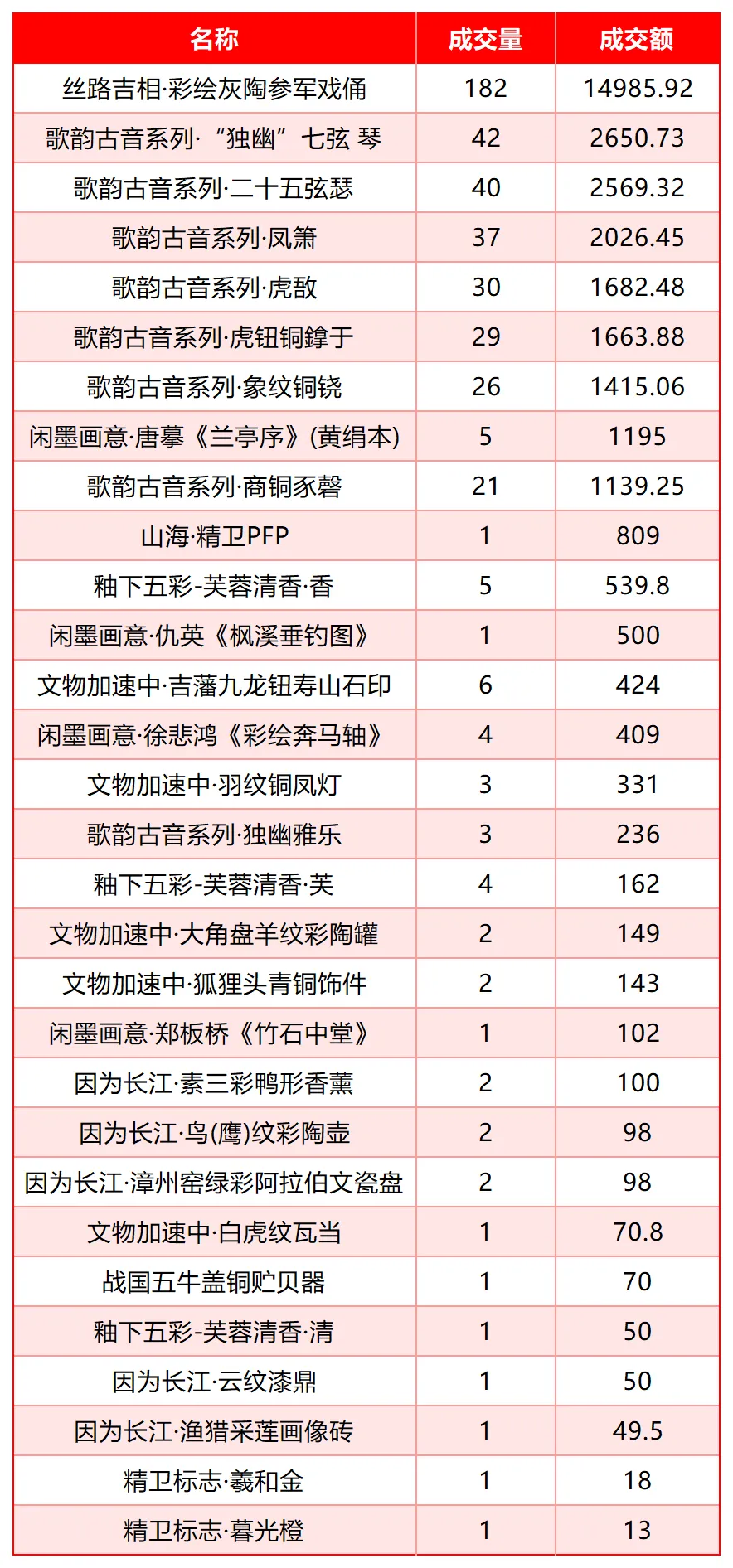 | 名称 | 成交量 | 成交额 |
|---|---|---|
| 丝路吉相·彩绘灰陶参军戏俑 | 182 | 14985.92 |
| 歌韵古音系列·“独幽”七弦 琴 | 42 | 2650.73 |
| 歌韵古音系列·二十五弦瑟 | 40 | 2569.32 |
| 歌韵古音系列·凤箫 | 37 | 2026.45 |
| 歌韵古音系列·虎敔 | 30 | 1682.48 |
| 歌韵古音系列·虎钮铜錞于 | 29 | 1663.88 |
| 歌韵古音系列·象纹铜铙 | 26 | 1415.06 |
| 闲墨画意·唐摹《兰亭序》(黄绢本) | 5 | 1195 |
| 歌韵古音系列·商铜豕磬 | 21 | 1139.25 |
| 山海·精卫PFP | 1 | 809 |
| 釉下五彩-芙蓉清香·香 | 5 | 539.8 |
| 闲墨画意·仇英《枫溪垂钓图》 | 1 | 500 |
| 文物加速中·吉藩九龙钮寿山石印 | 6 | 424 |
| 闲墨画意·徐悲鸿《彩绘奔马轴》 | 4 | 409 |
| 文物加速中·羽纹铜凤灯 | 3 | 331 |
| 歌韵古音系列·独幽雅乐 | 3 | 236 |
| 釉下五彩-芙蓉清香·芙 | 4 | 162 |
| 文物加速中·大角盘羊纹彩陶罐 | 2 | 149 |
| 文物加速中·狐狸头青铜饰件 | 2 | 143 |
| 闲墨画意·郑板桥《竹石中堂》 | 1 | 102 |
| 因为长江·素三彩鸭形香薰 | 2 | 100 |
| 因为长江·鸟(鹰)纹彩陶壶 | 2 | 98 |
| 因为长江·漳州窑绿彩阿拉伯文瓷盘 | 2 | 98 |
| 文物加速中·白虎纹瓦当 | 1 | 70.8 |
| 战国五牛盖铜贮贝器 | 1 | 70 |
| 釉下五彩-芙蓉清香·清 | 1 | 50 |
| 因为长江·云纹漆鼎 | 1 | 50 |
| 因为长江·渔猎采莲画像砖 | 1 | 49.5 |
| 精卫标志·羲和金 | 1 | 18 |
| 精卫标志·暮光橙 | 1 | 13 |